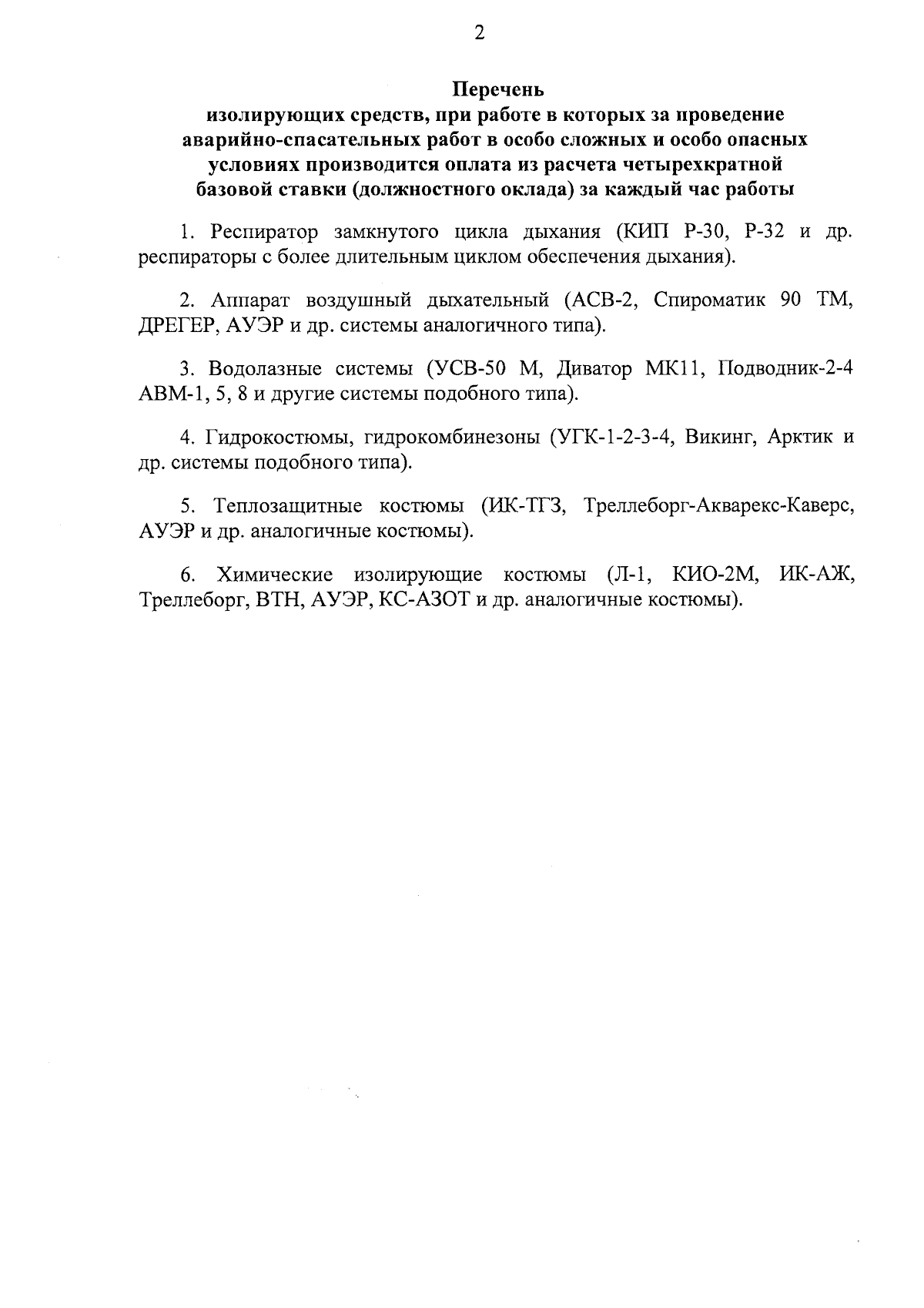 2

Перечень
изолирующих средств, при работе в которых за проведение аварийно-спасательных работ в особо сложных и особо опасных условиях производится оплата из расчета четырехкратной базовой ставки (должностного оклада) за каждый час работы

1. Респиратор замкнутого цикла дыхания (КИП Р-30, Р-32 и др. респираторы с более длительным циклом обеспечения дыхания).

2. Аппарат воздушный дыхательный (АСВ-2, Спироматик 90 ТМ, ДРЕГЕР, АУЭР и др. системы аналогичного типа).

3. Водолазные системы (УСВ-50 М, Диватор МК11, Подводник-2-4 АВМ-1, 5, 8 и другие системы подобного типа).

4. Гидрокостюмы, гидрокомбинезоны (УГК-1-2-3-4, Викинг, Арктик и др. системы подобного типа).

5. Теплозащитные костюмы (ИК-ТГЗ, Треллеборг-Акварекс-Каверс, АУЭР и др. аналогичные костюмы).

6. Химические изолирующие костюмы (Л-1, КИО-2М, ИК-АЖ, Треллеборг, ВТН, АУЭР, КС-АЗОТ и др. аналогичные костюмы).